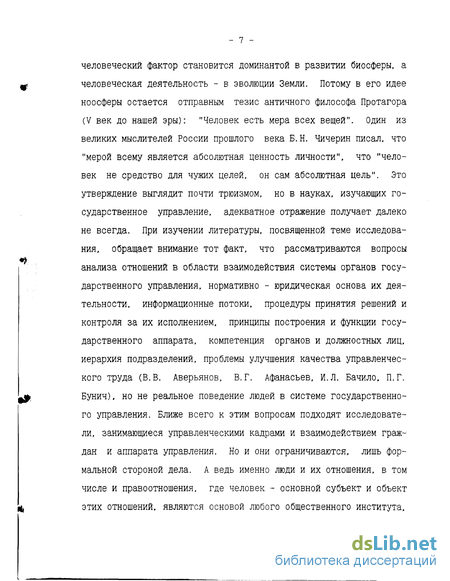 - 7 -

человеческий фактор становится доминантой в развитии биосферы, а человеческая деятельность - в эволюции Земли. Потому в его идее ноосферы остается отправным тезис античного философа Протагора (V век до нашей эры): "Человек есть мера всех вещей". Один из великих мыслителей России прошлого века Б.Н. Чичерин писал, что "мерой всему является абсолютная ценность личности", что "человек не средство для чужих целей, он сам абсолютная цель". Это утверждение выглядит почти трюизмом, но в науках, изучающих государственное управление, адекватное отражение получает далеко не всегда. При изучении литературы, посвященной теме исследования, обращает внимание тот факт, что рассматриваются вопросы анализа отношений в области взаимодействия системы органов государственного управления, нормативно - юридическая основа их деятельности, информационные потоки, процедуры принятия решений и контроля за их исполнением, принципы построения и функции государственного аппарата, компетенция органов и должностных лиц, иерархия подразделений, проблемы улучшения качества управленческого труда (В.В. Аверьянов, В.Г. Афанасьев, И.Л. Бачило, П.Г. Бунич), но не реальное поведение людей в системе государственного управления. Ближе всего к этим вопросам подходят исследователи, занимающиеся управленческими кадрами и взаимодействием граждан и аппарата управления. Но и они ограничиваются, лишь формальной стороной дела. А ведь именно люди и их отношения, в том числе и правоотношения, где человек - основной субъект и объект этих отношений, являются основой любого общественного института,

dsLib.net
библиотека диссертаций